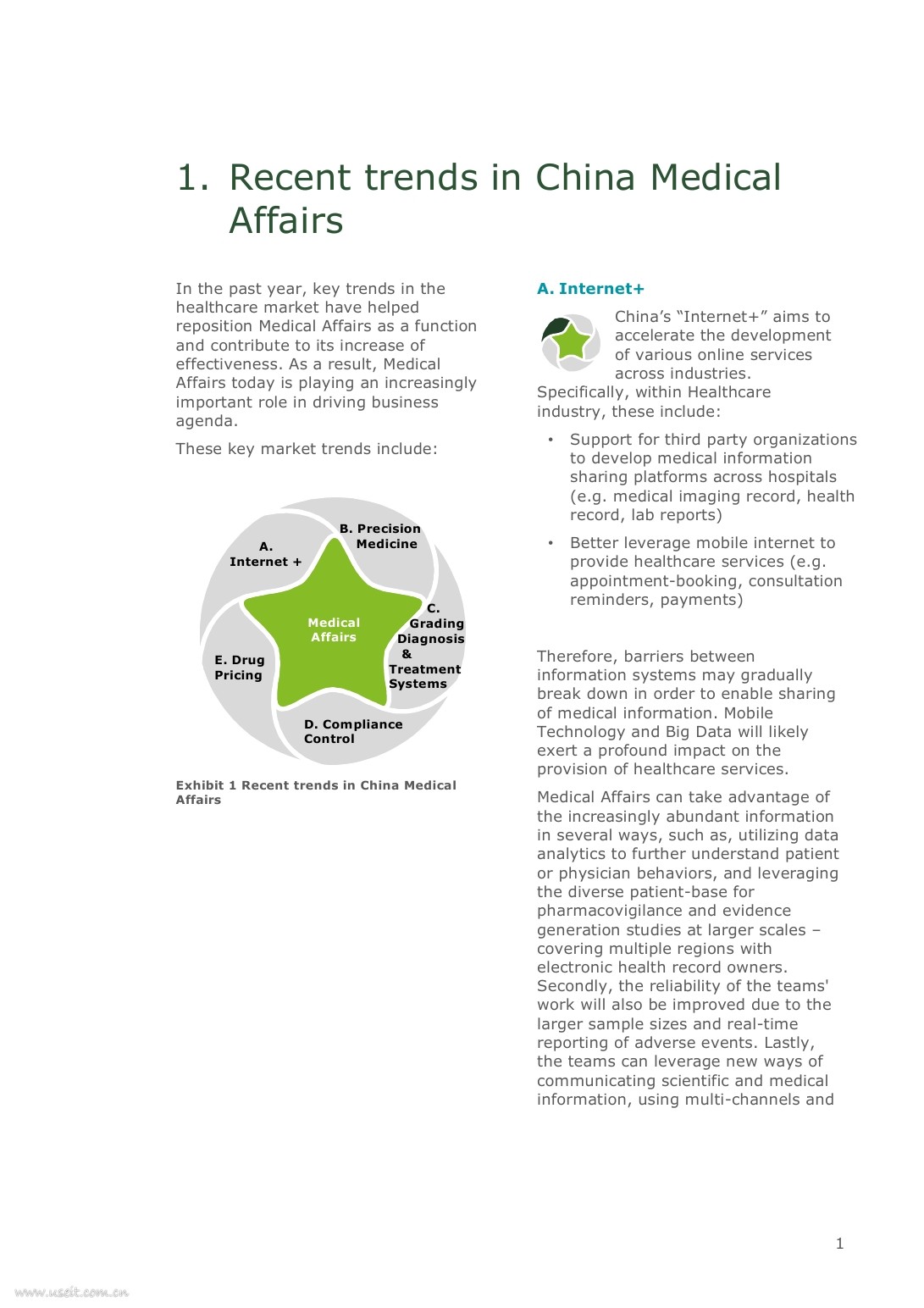 1. Recent trends in China Medical Affairs

In the past year, key trends in the healthcare market have helped reposition Medical Affairs as a function and contribute to its increase of effectiveness. As a result, Medical Affairs today is playing an increasingly important role in driving business agenda.

These key market trends include:

A. Internet +

B. Precision Medicine

C. Grading Diagnosis & Treatment Systems

D. Compliance Control

E. Drug Pricing

Medical Affairs

Exhibit 1 Recent trends in China Medical Affairs

A. Internet+

China's "Internet+" aims to accelerate the development of various online services across industries. Specifically, within Healthcare industry, these include:

• Support for third party organizations to develop medical information sharing platforms across hospitals (e.g. medical imaging record, health record, lab reports)

• Better leverage mobile internet to provide healthcare services (e.g. appointment-booking, consultation reminders, payments)

Therefore, barriers between information systems may gradually break down in order to enable sharing of medical information. Mobile Technology and Big Data will likely exert a profound impact on the provision of healthcare services.

Medical Affairs can take advantage of the increasingly abundant information in several ways, such as, utilizing data analytics to further understand patient or physician behaviors, and leveraging the diverse patient-base for pharmacovigilance and evidence generation studies at larger scales – covering multiple regions with electronic health record owners. Secondly, the reliability of the teams' work will also be improved due to the larger sample sizes and real-time reporting of adverse events. Lastly, the teams can leverage new ways of communicating scientific and medical information, using multi-channels and

1

www.useit.com.cn